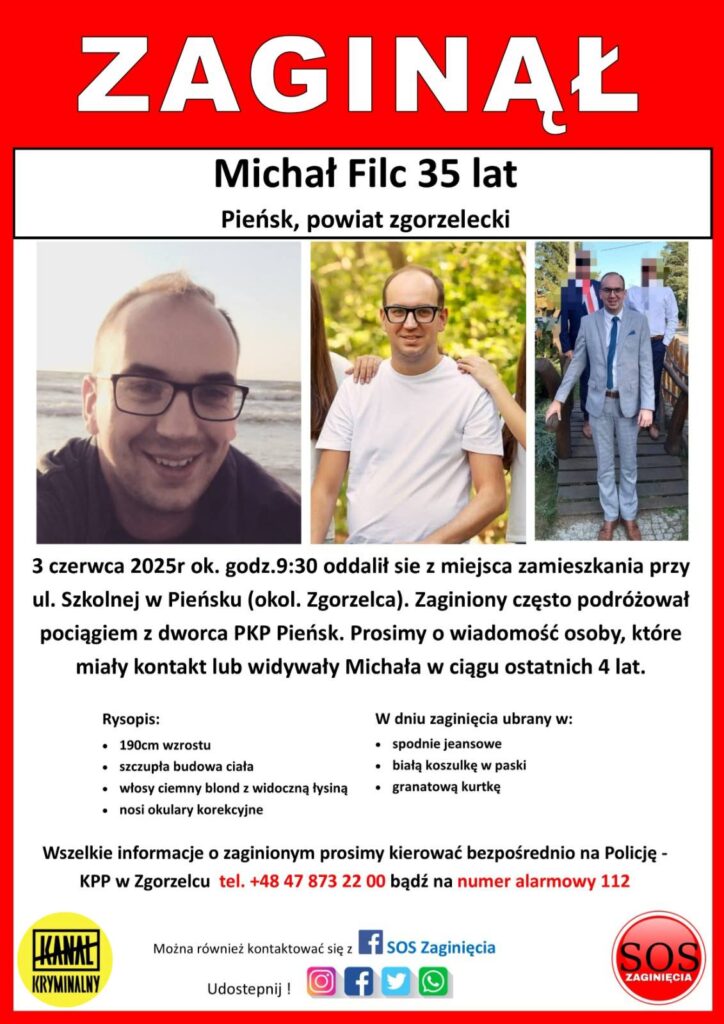 ZAGINĄŁ

Michał Filc 35 lat

Pieńsk, powiat zgorzelecki

3 czerwca 2025r ok. godz.9:30 oddalił sie z miejsca zamieszkania przy ul. Szkolnej w Pieńsku (okol. Zgorzelca). Zaginiony często podróżował pociągiem z dworca PKP Pieńsk. Prosimy o wiadomość osoby, które miały kontakt lub widywały Michała w ciągu ostatnich 4 lat.

Rysopis:
- 190cm wzrostu
- szczupła budowa ciała
- włosy ciemny blond z widoczną łysiną
- nosi okulary korekcyjne

W dniu zaginięcia ubrany w:
- spodnie jeansowe
- białą koszulkę w paski
- granatową kurtkę

Wszelkie informacje o zaginionym prosimy kierować bezpośrednio na Policję - KPP w Zgorzelcu tel. +48 47 873 22 00 bądź na numer alarmowy 112

KANAŁ KRYMINALNY

Można również kontaktować się z SOS Zaginięcia

Udostepnij !

SOS ZAGINIĘCIA